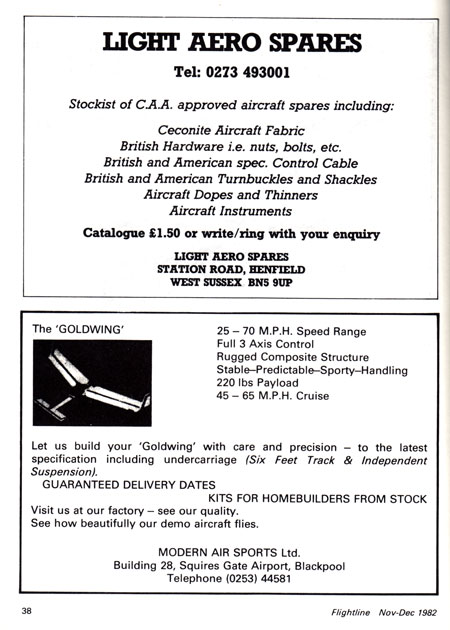 LIGHT AERO SPARES

Tel: 0273 493001

Stockist of C.A.A. approved aircraft spares including:

Ceconite Aircraft Fabric
British Hardware i.e. nuts, bolts, etc.
British and American spec. Control Cable
British and American Turnbuckles and Shackles
Aircraft Dopes and Thinners
Aircraft Instruments

Catalogue £1.50 or write/ring with your enquiry

LIGHT AERO SPARES
STATION ROAD, HENFIELD
WEST SUSSEX BN5 9UP

The 'GOLDWING'

25 – 70 M.P.H. Speed Range
Full 3 Axis Control
Rugged Composite Structure
Stable–Predictable–Sporty–Handling
220 lbs Payload
45 – 65 M.P.H. Cruise

Let us build your 'Goldwing' with care and precision – to the latest specification including undercarriage (Six Feet Track & Independent Suspension).
GUARANTEED DELIVERY DATES
KITS FOR HOMEBUILDERS FROM STOCK
Visit us at our factory – see our quality.
See how beautifully our demo aircraft flies.

MODERN AIR SPORTS Ltd.
Building 28, Squires Gate Airport, Blackpool
Telephone (0253) 44581

38

Flightline Nov-Dec 1982